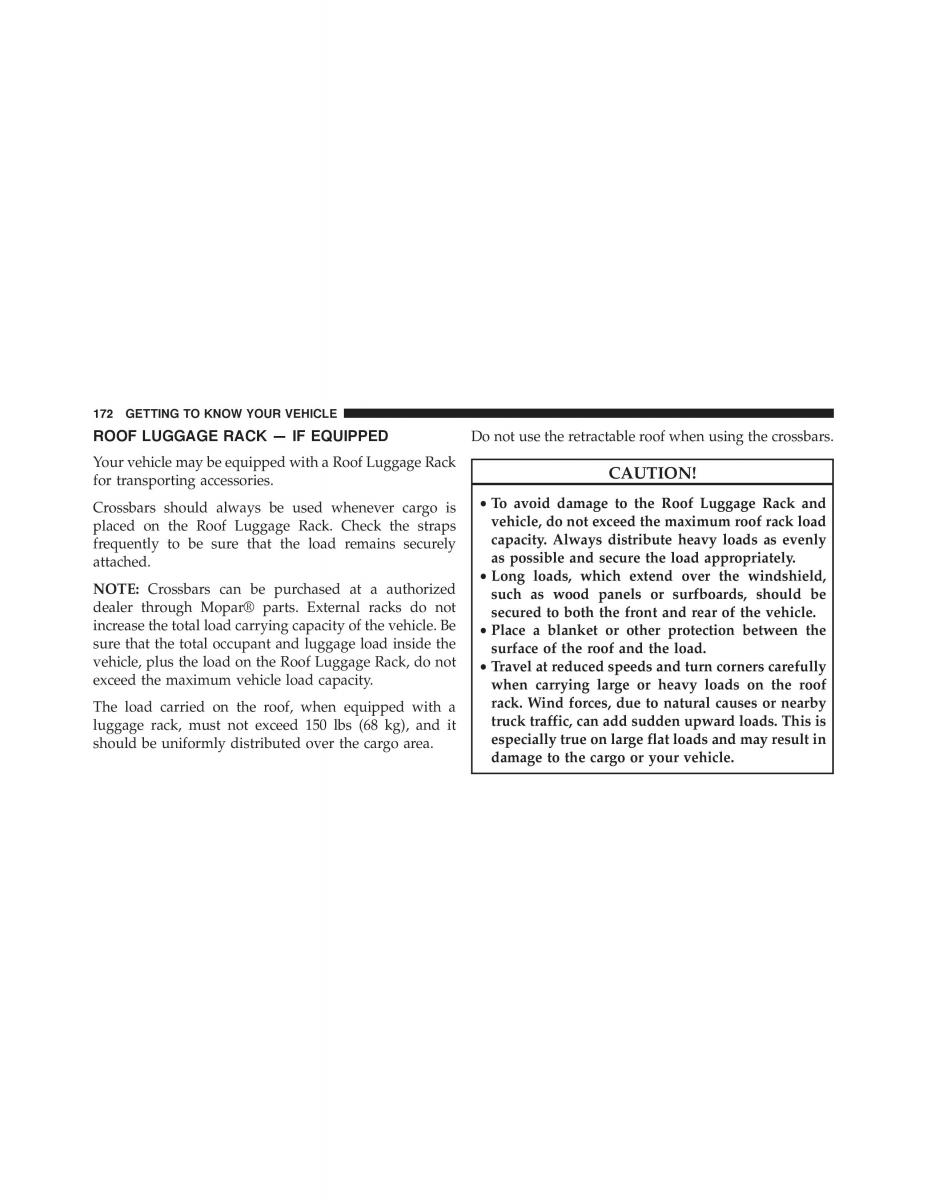 172 GETTING TO KNOW YOUR VEHICLE

ROOF LUGGAGE RACK — IF EQUIPPED

Your vehicle may be equipped with a Roof Luggage Rack for transporting accessories.

Crossbars should always be used whenever cargo is placed on the Roof Luggage Rack. Check the straps frequently to be sure that the load remains securely attached.

NOTE: Crossbars can be purchased at a authorized dealer through Mopar® parts. External racks do not increase the total load carrying capacity of the vehicle. Be sure that the total occupant and luggage load inside the vehicle, plus the load on the Roof Luggage Rack, do not exceed the maximum vehicle load capacity.

The load carried on the roof, when equipped with a luggage rack, must not exceed 150 lbs (68 kg), and it should be uniformly distributed over the cargo area.

Do not use the retractable roof when using the crossbars.

CAUTION!

• To avoid damage to the Roof Luggage Rack and vehicle, do not exceed the maximum roof rack load capacity. Always distribute heavy loads as evenly as possible and secure the load appropriately.
• Long loads, which extend over the windshield, such as wood panels or surfboards, should be secured to both the front and rear of the vehicle.
• Place a blanket or other protection between the surface of the roof and the load.
• Travel at reduced speeds and turn corners carefully when carrying large or heavy loads on the roof rack. Wind forces, due to natural causes or nearby truck traffic, can add sudden upward loads. This is especially true on large flat loads and may result in damage to the cargo or your vehicle.